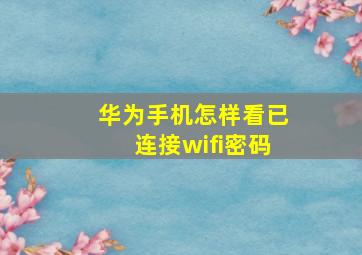 华为手机怎样看已连接wifi密码